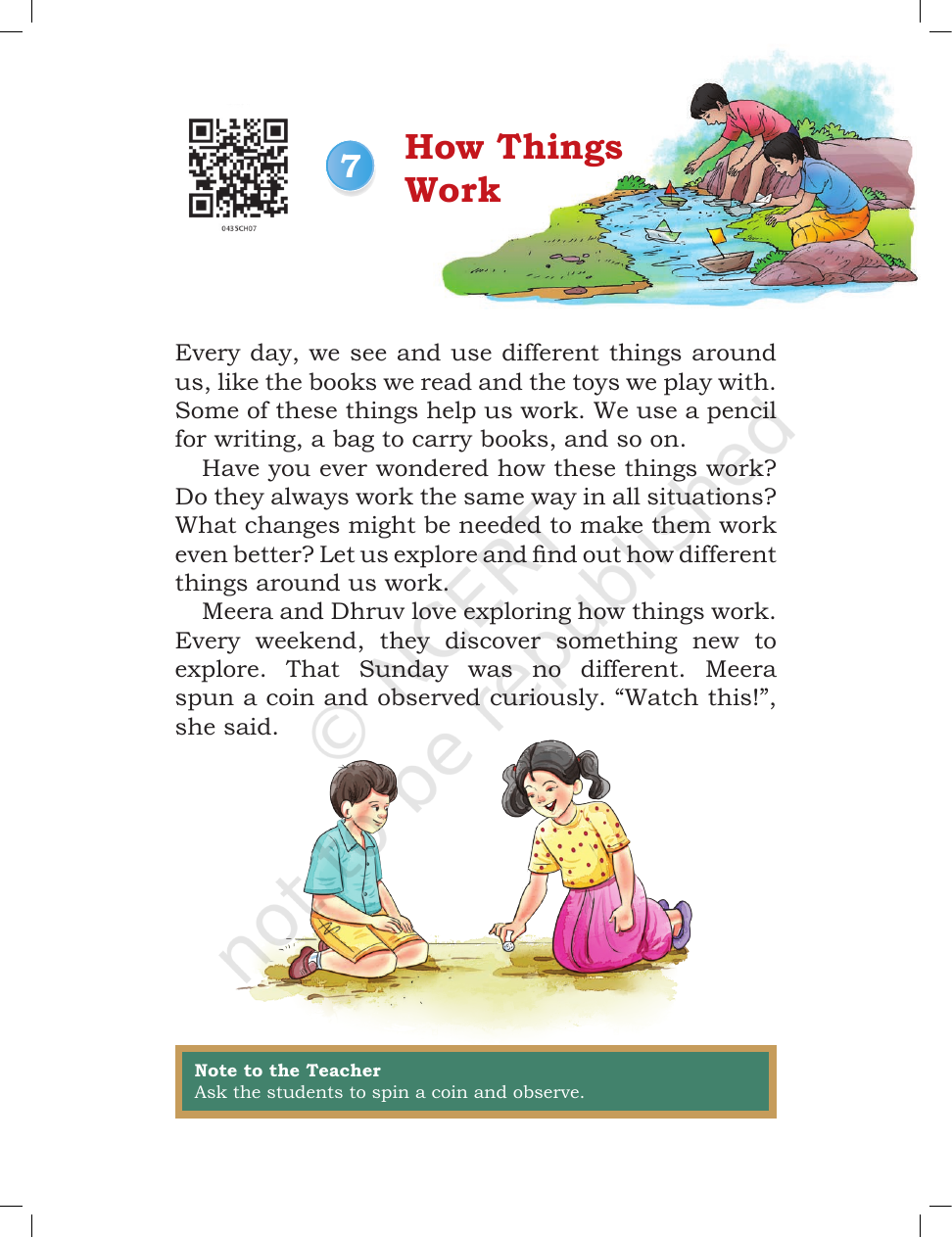 0435CH07

7

How Things Work

Every day, we see and use different things around us, like the books we read and the toys we play with. Some of these things help us work. We use a pencil for writing, a bag to carry books, and so on.

Have you ever wondered how these things work? Do they always work the same way in all situations? What changes might be needed to make them work even better? Let us explore and find out how different things around us work.

Meera and Dhruv love exploring how things work. Every weekend, they discover something new to explore. That Sunday was no different. Meera spun a coin and observed curiously. "Watch this!", she said.

Note to the Teacher
Ask the students to spin a coin and observe.

© NCERT not to be republished